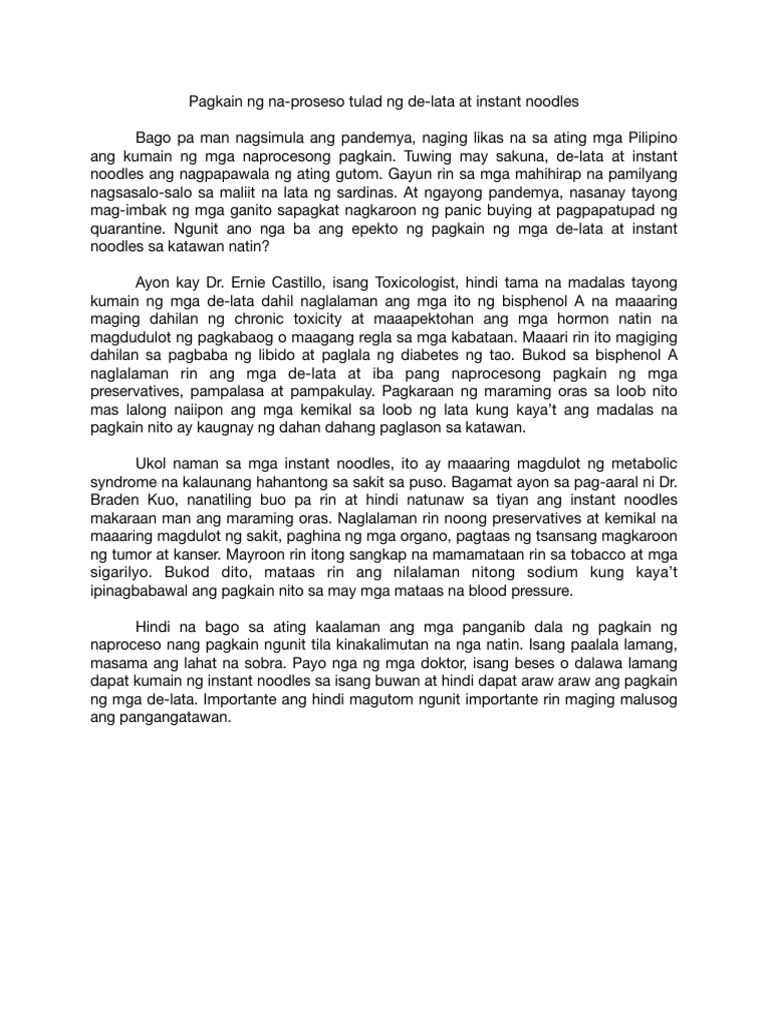 Pagkain ng na-proseso tulad ng de-lata at instant noodles

Bago pa man nagsimula ang pandemya, naging likas na sa ating mga Pilipino ang kumain ng mga naprocesong pagkain. Tuwing may sakuna, de-lata at instant noodles ang nagpapawala ng ating gutom. Gayun rin sa mga mahihirap na pamilyang nagsasalo-salo sa maliit na lata ng sardinas. At ngayong pandemya, nasanay tayong mag-imbak ng mga ganito sapagkat nagkaroon ng panic buying at pagpapatupad ng quarantine. Ngunit ano nga ba ang epekto ng pagkain ng mga de-lata at instant noodles sa katawan natin?

Ayon kay Dr. Ernie Castillo, isang Toxicologist, hindi tama na madalas tayong kumain ng mga de-lata dahil naglalaman ang mga ito ng bisphenol A na maaaring maging dahilan ng chronic toxicity at maaapektohan ang mga hormon natin na magdudulot ng pagkabaog o maagang regla sa mga kabataan. Maaari rin ito magiging dahilan sa pagbaba ng libido at paglala ng diabetes ng tao. Bukod sa bisphenol A naglalaman rin ang mga de-lata at iba pang naprocesong pagkain ng mga preservatives, pampalasa at pampakulay. Pagkaraan ng maraming oras sa loob nito mas lalong naiipon ang mga kemikal sa loob ng lata kung kaya't ang madalas na pagkain nito ay kaugnay ng dahan dahang paglason sa katawan.

Ukol naman sa mga instant noodles, ito ay maaaring magdulot ng metabolic syndrome na kalaunang hahantong sa sakit sa puso. Bagamat ayon sa pag-aaral ni Dr. Braden Kuo, nanatiling buo pa rin at hindi natunaw sa tiyan ang instant noodles makaraan man ang maraming oras. Naglalaman rin noong preservatives at kemikal na maaaring magdulot ng sakit, paghina ng mga organo, pagtaas ng tsansang magkaroon ng tumor at kanser. Mayroon rin itong sangkap na mamamataan rin sa tobacco at mga sigarilyo. Bukod dito, mataas rin ang nilalaman nitong sodium kung kaya't ipinagbabawal ang pagkain nito sa may mga mataas na blood pressure.

Hindi na bago sa ating kaalaman ang mga panganib dala ng pagkain ng naproceso nang pagkain ngunit tila kinakalimutan na nga natin. Isang paalala lamang, masama ang lahat na sobra. Payo nga ng mga doktor, isang beses o dalawa lamang dapat kumain ng instant noodles sa isang buwan at hindi dapat araw araw ang pagkain ng mga de-lata. Importante ang hindi magutom ngunit importante rin maging malusog ang pangangatawan.